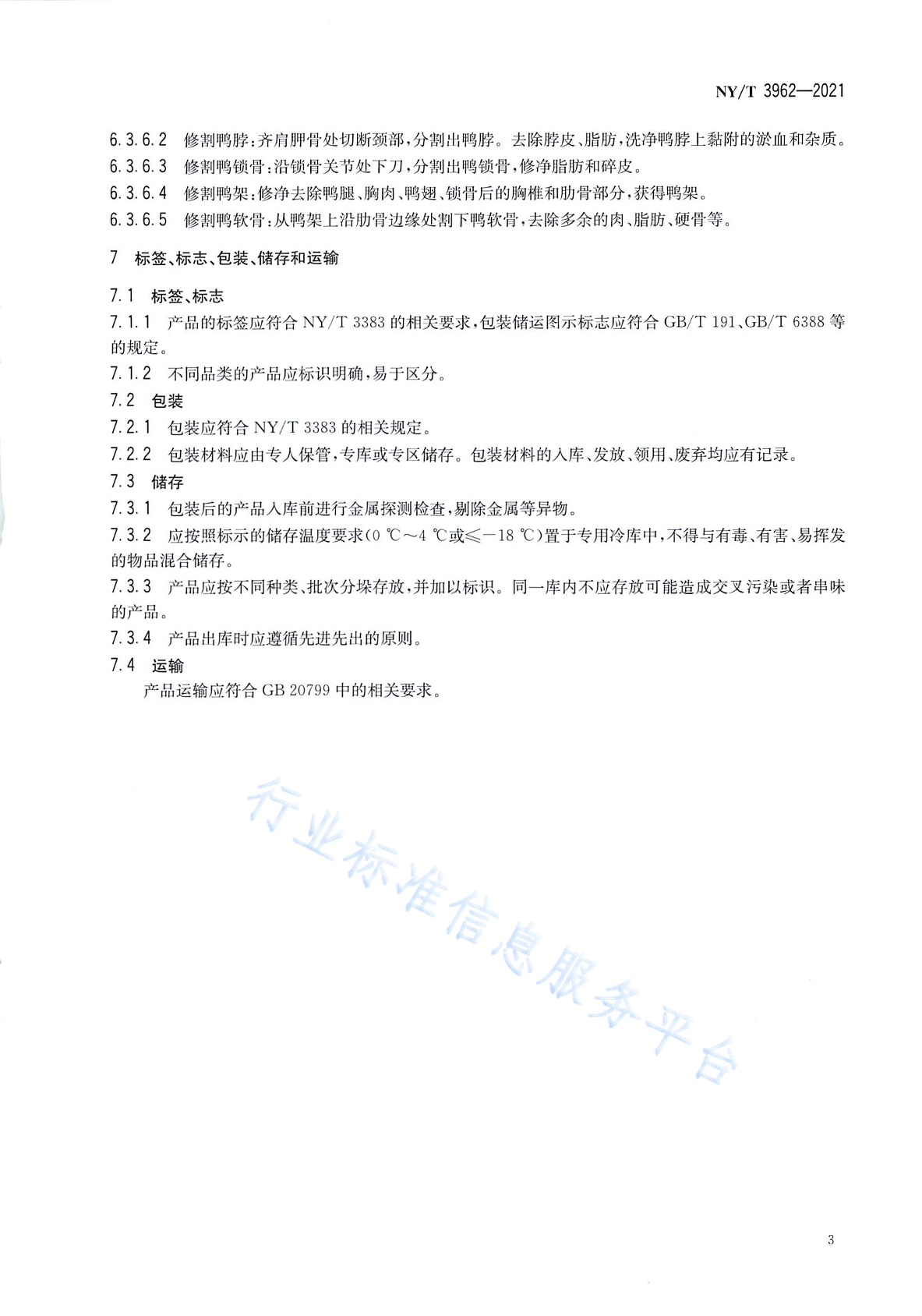 NY/T 3962—2021

6.3.6.2 修割鸭脖：齐肩胛骨处切断颈部，分割出鸭脖。去除脖皮、脂肪，洗净鸭脖上黏附的淤血和杂质。

6.3.6.3 修割鸭锁骨：沿锁骨关节处下刀，分割出鸭锁骨，修净脂肪和碎皮。

6.3.6.4 修割鸭架：修净去除鸭腿、胸肉、鸭翅、锁骨后的胸椎和肋骨部分，获得鸭架。

6.3.6.5 修割鸭软骨：从鸭架上沿肋骨边缘处割下鸭软骨，去除多余的肉、脂肪、硬骨等。

7 标签、标志、包装、储存和运输

7.1 标签、标志

7.1.1 产品的标签应符合 NY/T 3383 的相关要求，包装储运图示标志应符合 GB/T 191、GB/T 6388 等的规定。

7.1.2 不同品类的产品应标识明确，易于区分。

7.2 包装

7.2.1 包装应符合 NY/T 3383 的相关规定。

7.2.2 包装材料应由专人保管，专库或专区储存。包装材料的入库、发放、领用、废弃均应有记录。

7.3 储存

7.3.1 包装后的产品入库前进行金属探测检查，剔除金属等异物。

7.3.2 应按照标示的储存温度要求（0 ℃～4 ℃或≤－18 ℃）置于专用冷库中，不得与有毒、有害、易挥发的物品混合储存。

7.3.3 产品应按不同种类、批次分垛存放，并加以标识。同一库内不应存放可能造成交叉污染或者串味的产品。

7.3.4 产品出库时应遵循先进先出的原则。

7.4 运输

产品运输应符合 GB 20799 中的相关要求。

行业标准信息服务平台

3